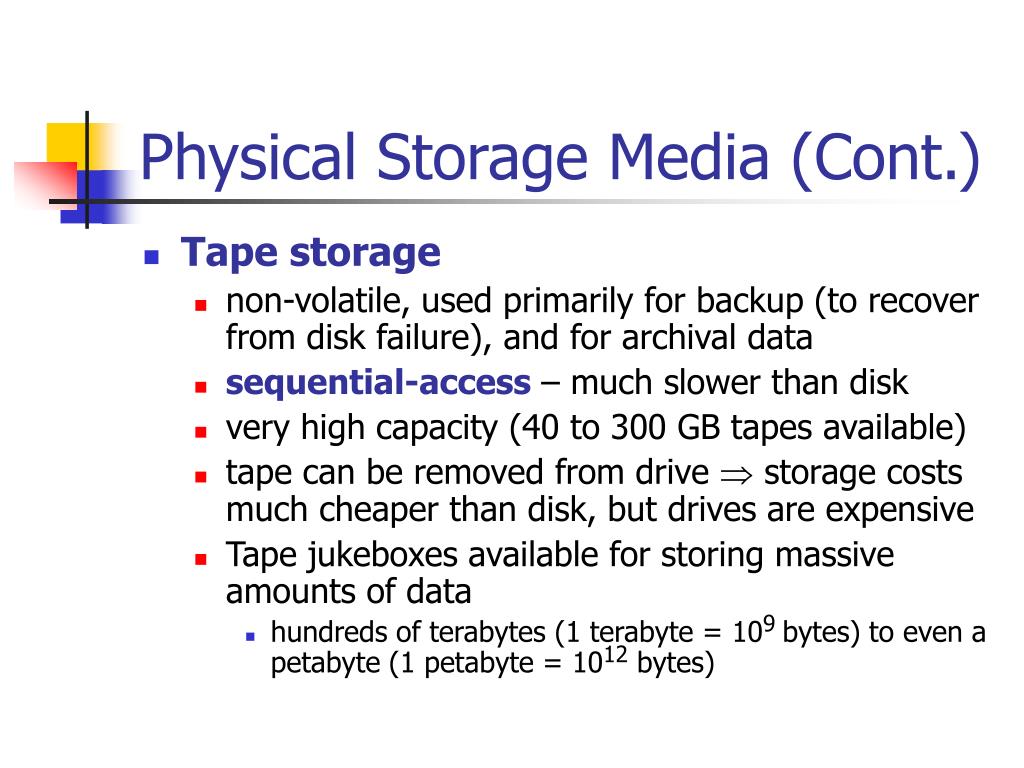 Physical Storage Media (Cont.)

Tape storage

non-volatile, used primarily for backup (to recover from disk failure), and for archival data

sequential-access – much slower than disk

very high capacity (40 to 300 GB tapes available)

tape can be removed from drive $\Rightarrow$ storage costs much cheaper than disk, but drives are expensive

Tape jukeboxes available for storing massive amounts of data

hundreds of terabytes (1 terabyte = $10^9$ bytes) to even a petabyte (1 petabyte = $10^{12}$ bytes)